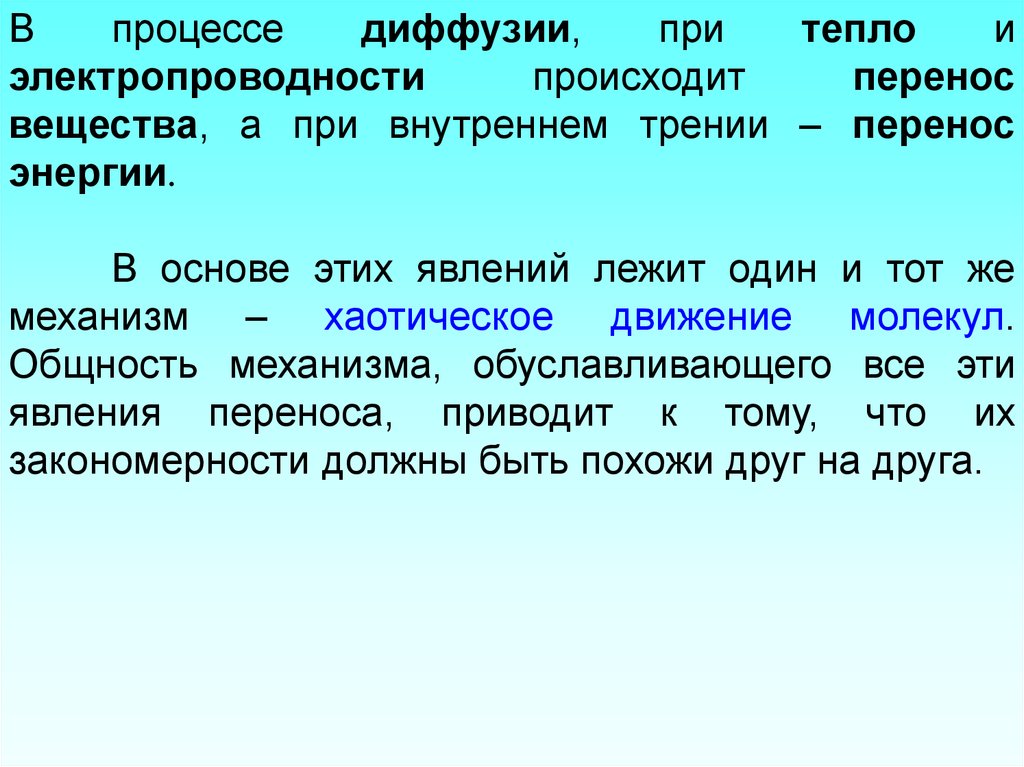 В процессе диффузии, при тепло и электропроводности происходит перенос вещества, а при внутреннем трении – перенос энергии.

В основе этих явлений лежит один и тот же механизм – хаотическое движение молекул. Общность механизма, обуславливающего все эти явления переноса, приводит к тому, что их закономерности должны быть похожи друг на друга.